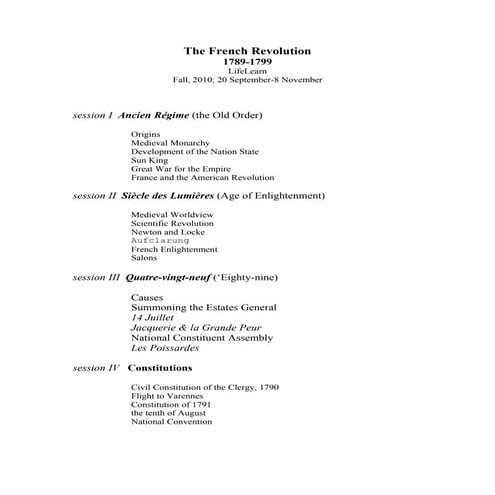 The French Revolution
1789-1799
LifeLearn
Fall, 2010; 20 September-8 November

session I Ancien Régime (the Old Order)

Origins
Medieval Monarchy
Development of the Nation State
Sun King
Great War for the Empire
France and the American Revolution

session II Siècle des Lumières (Age of Enlightenment)

Medieval Worldview
Scientific Revolution
Newton and Locke
Aufclarung
French Enlightenment
Salons

session III Quatre-vingt-neuf ('Eighty-nine)

Causes
Summoning the Estates General
14 Juillet
Jacquerie & la Grande Peur
National Constituent Assembly
Les Poissardes

session IV Constitutions

Civil Constitution of the Clergy, 1790
Flight to Varennes
Constitution of 1791
the tenth of August
National Convention